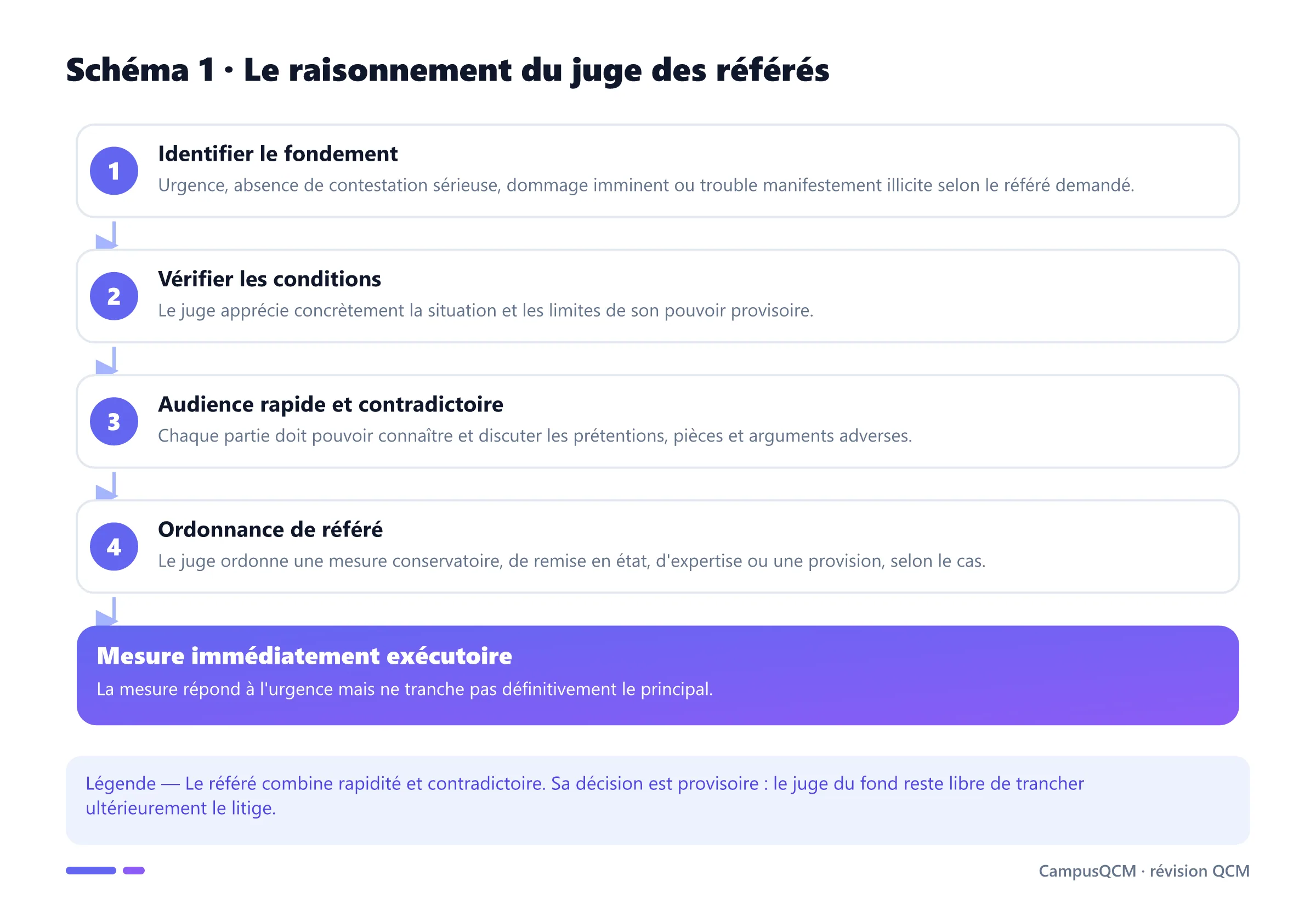 Schéma 1 · Le raisonnement du juge des référés

1
Identifier le fondement
Urgence, absence de contestation sérieuse, dommage imminent ou trouble manifestement illicite selon le référé demandé.

2
Vérifier les conditions
Le juge apprécie concrètement la situation et les limites de son pouvoir provisoire.

3
Audience rapide et contradictoire
Chaque partie doit pouvoir connaître et discuter les prétentions, pièces et arguments adverses.

4
Ordonnance de référé
Le juge ordonne une mesure conservatoire, de remise en état, d'expertise ou une provision, selon le cas.

Mesure immédiatement exécutoire
La mesure répond à l'urgence mais ne tranche pas définitivement le principal.

Légende — Le référé combine rapidité et contradictoire. Sa décision est provisoire : le juge du fond reste libre de trancher ultérieurement le litige.

CampusQCM · révision QCM